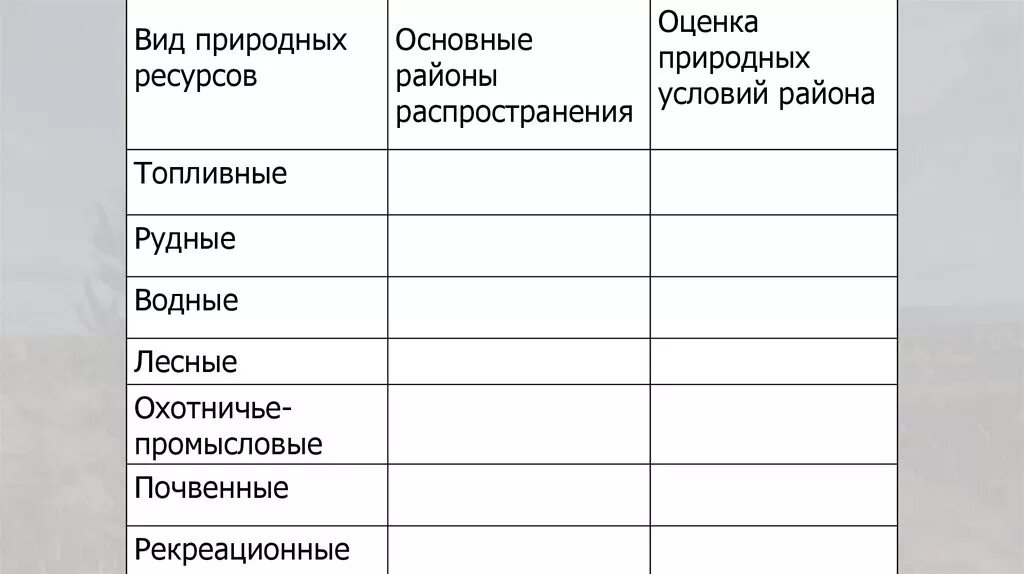 | Вид природных ресурсов | Основные районы распространения | Оценка природных условий района |
|---|---|---|
| Топливные | | |
| Рудные | | |
| Водные | | |
| Лесные | | |
| Охотничье-промысловые | | |
| Почвенные | | |
| Рекреационные | | |